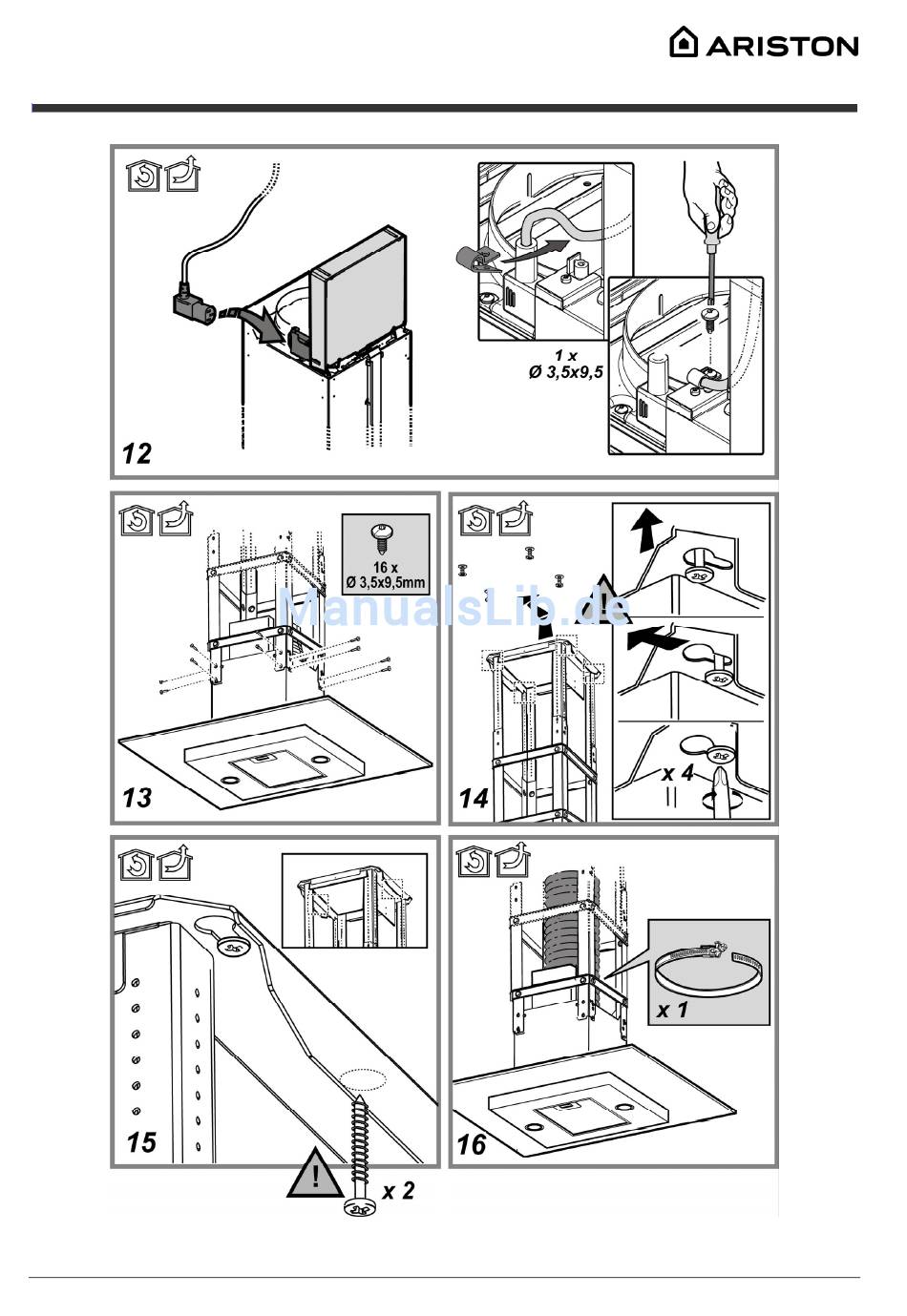 ARISTON

1 x
Ø 3,5x9,5

12

16 x
Ø 3,5x9,5mm

ManualsLib.de

13

!

x 4

14

15

!

x 2

x 1

16